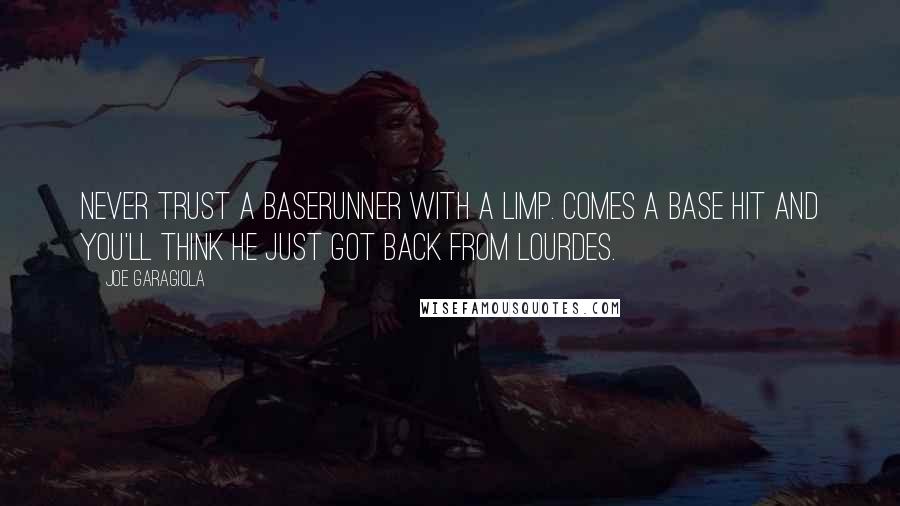 NEVER TRUST A BASERUNNER WITH A LIMP. COMES A BASE HIT AND YOU'LL THINK HE JUST GOT BACK FROM LOURDES.

JOE GARAGIOLA

WISEFAMOUSQUOTES.COM